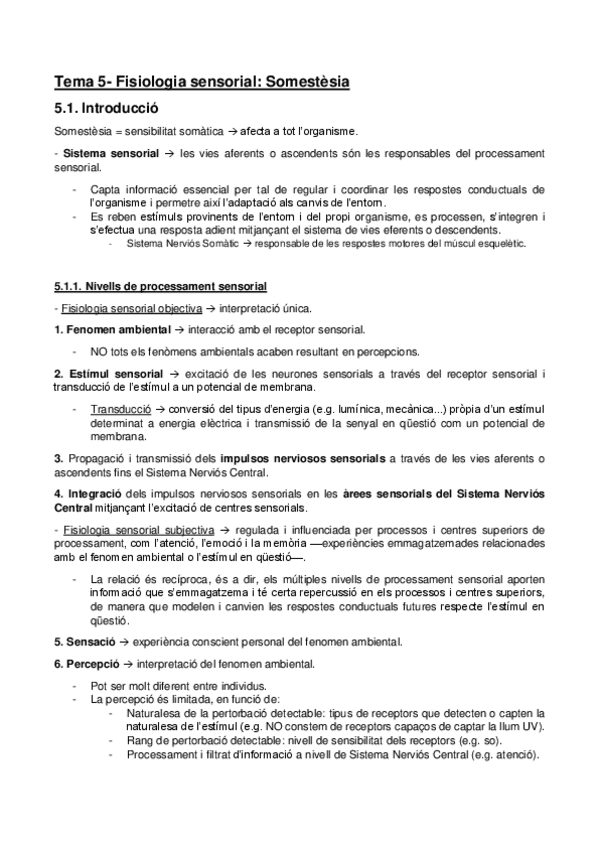 Tema 5- Fisiologia sensorial: Somestèsia

5.1. Introducció

Somestèsia = sensibilitat somàtica → afecta a tot l'organisme.

- Sistema sensorial → les vies aferents o ascendents són les responsables del processament sensorial.

- Capta informació essencial per tal de regular i coordinar les respostes conductuals de l'organisme i permetre així l'adaptació als canvis de l'entorn.
- Es reben estímuls provinents de l'entorn i del propi organisme, es processen, s'integren i s'efectua una resposta adient mitjançant el sistema de vies eferents o descendents.
  - Sistema Nerviós Somàtic → responsable de les respostes motores del múscul esquelètic.

5.1.1. Nivells de processament sensorial

- Fisiologia sensorial objectiva → interpretació única.

1. Fenomen ambiental → interacció amb el receptor sensorial.

- NO tots els fenòmens ambientals acaben resultant en percepcions.

2. Estímul sensorial → excitació de les neurones sensorials a través del receptor sensorial i transducció de l'estímul a un potencial de membrana.

- Transducció → conversió del tipus d'energia (e.g. lumínica, mecànica...) pròpia d'un estímul determinat a energia elèctrica i transmissió de la senyal en qüestió com un potencial de membrana.

3. Propagació i transmissió dels impulsos nerviosos sensorials a través de les vies aferents o ascendents fins el Sistema Nerviós Central.

4. Integració dels impulsos nerviosos sensorials en les àrees sensorials del Sistema Nerviós Central mitjançant l'excitació de centres sensorials.

- Fisiologia sensorial subjectiva → regulada i influenciada per processos i centres superiors de processament, com l'atenció, l'emoció i la memòria —experiències emmagatzemades relacionades amb el fenomen ambiental o l'estímul en qüestió—.

- La relació és recíproca, és a dir, els múltiples nivells de processament sensorial aporten informació que s'emmagatzema i té certa repercussió en els processos i centres superiors, de manera que modelen i canvien les respostes conductuals futures respecte l'estímul en qüestió.

5. Sensació → experiència conscient personal del fenomen ambiental.

6. Percepció → interpretació del fenomen ambiental.

- Pot ser molt diferent entre individus.
- La percepció és limitada, en funció de:
  - Naturalesa de la pertorbació detectable: tipus de receptors que detecten o capten la naturalesa de l'estímul (e.g. NO constem de receptors capaços de captar la llum UV).
  - Rang de pertorbació detectable: nivell de sensibilitat dels receptors (e.g. so).
  - Processament i filtrat d'informació a nivell de Sistema Nerviós Central (e.g. atenció).